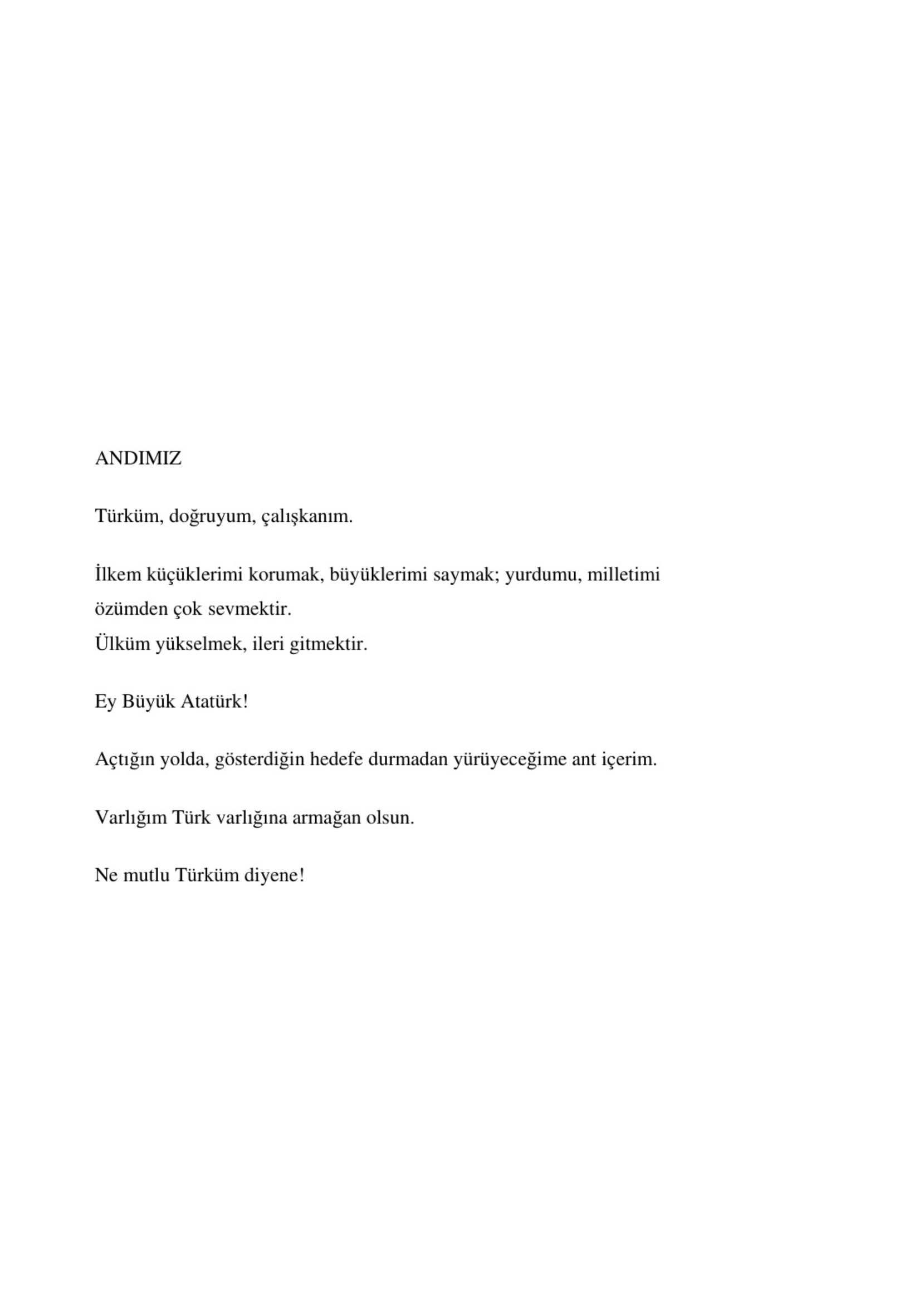 ANDIMIZ

Türküm, doğruyum, çalışkanım.

İlkem küçüklerimi korumak, büyüklerimi saymak; yurdumu, milletimi özümden çok sevmektir.
Ülküm yükselmek, ileri gitmektir.

Ey Büyük Atatürk!

Açtığın yolda, gösterdiğin hedefe durmadan yürüyeceğime ant içerim.

Varlığım Türk varlığına armağan olsun.

Ne mutlu Türküm diyene!